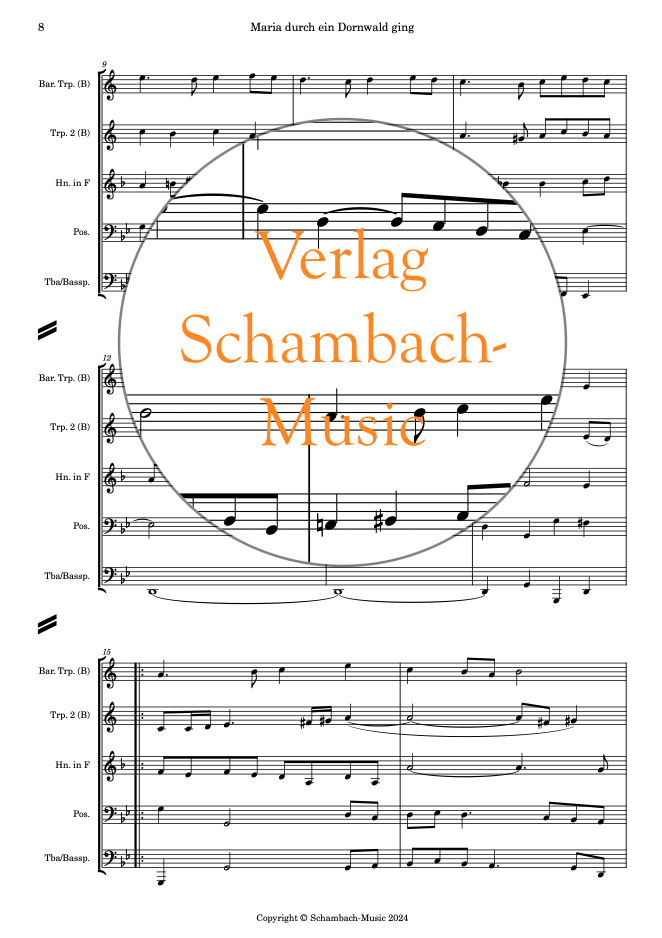 8 Maria durch ein Dornwald ging

9

Bar. Trp. (B)

Trp. 2 (B)

Hn. in F

Pos.

Tba/Bassp.

12

Bar. Trp. (B)

Trp. 2 (B)

Hn. in F

Pos.

Tba/Bassp.

15

Bar. Trp. (B)

Trp. 2 (B)

Hn. in F

Pos.

Tba/Bassp.

Copyright © Schambach-Music 2024

Verlag Schambach-Music